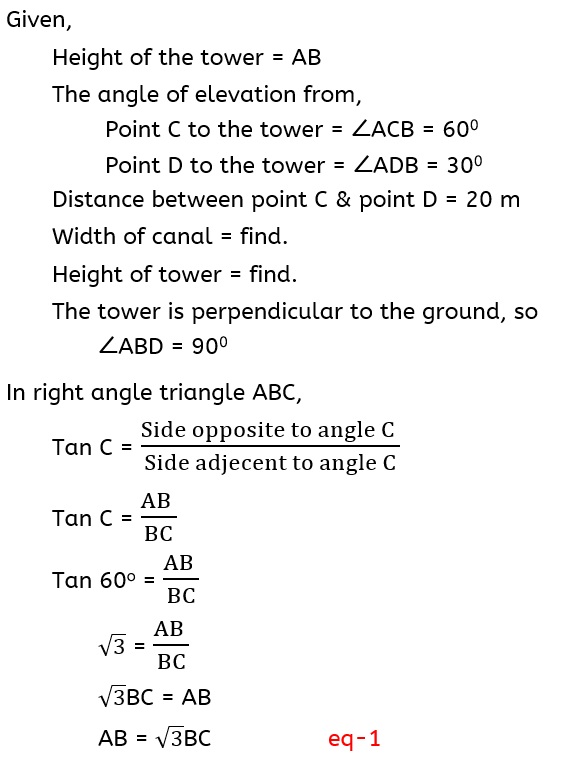 Given,

Height of the tower = AB

The angle of elevation from,

Point C to the tower = $\angle ACB = 60^0$

Point D to the tower = $\angle ADB = 30^0$

Distance between point C & point D = 20 m

Width of canal = find.

Height of tower = find.

The tower is perpendicular to the ground, so

$\angle ABD = 90^0$

In right angle triangle ABC,

Tan C = $\frac{\text{Side opposite to angle C}}{\text{Side adjecent to angle C}}$

Tan C = $\frac{AB}{BC}$

Tan $60^o$ = $\frac{AB}{BC}$

$\sqrt{3} = \frac{AB}{BC}$

$\sqrt{3}BC = AB$

$AB = \sqrt{3}BC$ eq-1